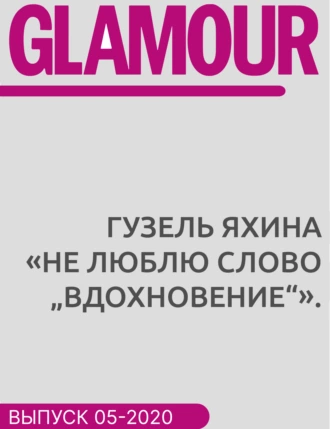 GLAMOUR

ГУЗЕЛЬ ЯХИНА «НЕ ЛЮБЛЮ СЛОВО „ВДОХНОВЕНИЕ“».

ВЫПУСК 05-2020